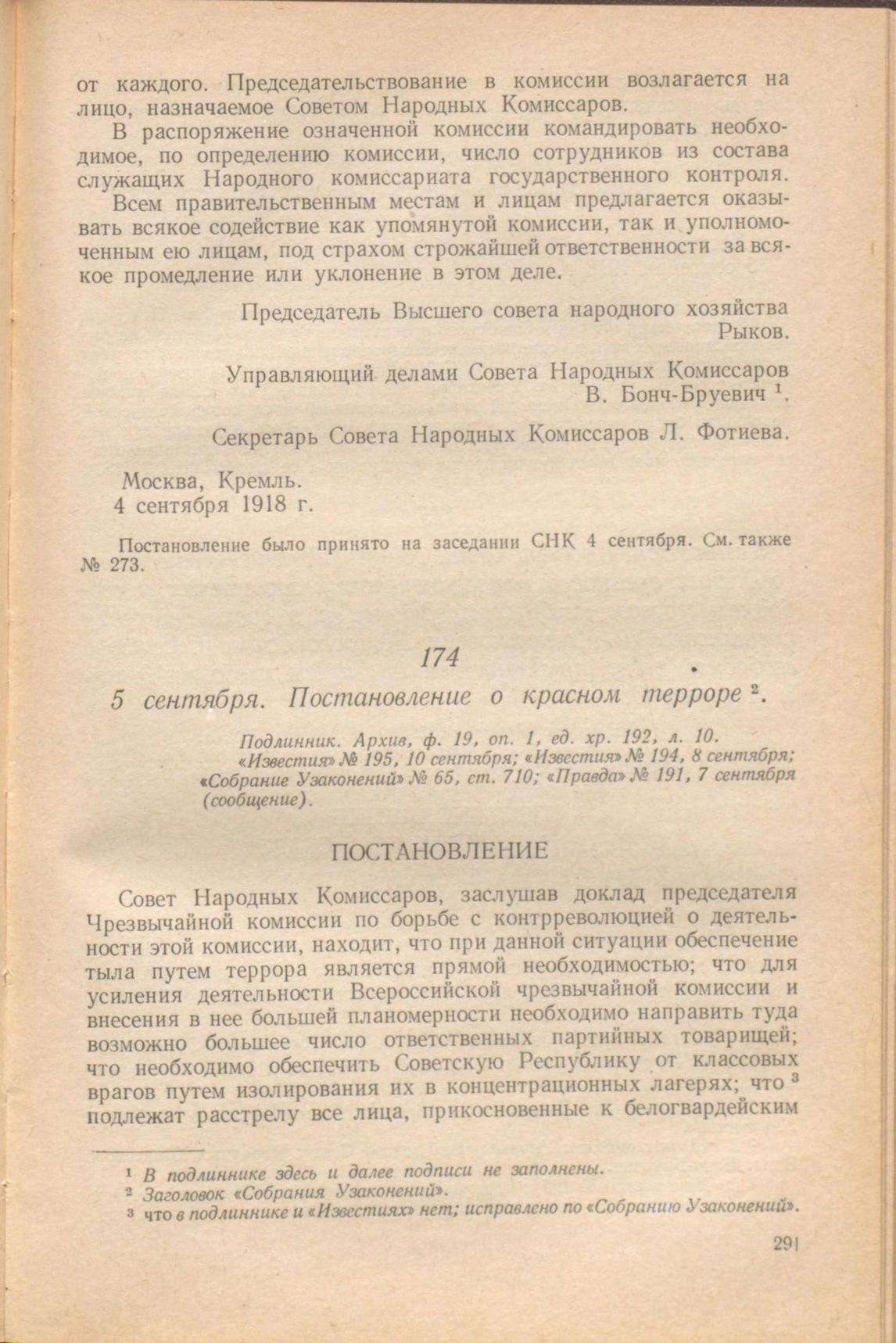 от каждого. Председательствование в комиссии возлагается на лицо, назначаемое Советом Народных Комиссаров.

В распоряжение означенной комиссии командировать необходимое, по определению комиссии, число сотрудников из состава служащих Народного комиссариата государственного контроля.

Всем правительственным местам и лицам предлагается оказывать всякое содействие как упомянутой комиссии, так и уполномоченным ею лицам, под страхом строжайшей ответственности за всякое промедление или уклонение в этом деле.

Председатель Высшего совета народного хозяйства
Рыков.

Управляющий делами Совета Народных Комиссаров
В. Бонч-Бруевич $^1$.

Секретарь Совета Народных Комиссаров Л. Фотиева.

Москва, Кремль.
4 сентября 1918 г.

Постановление было принято на заседании СНК 4 сентября. См. также № 273.

174

5 сентября. Постановление о красном терроре $^2$.

Подлинник. Архив, ф. 19, оп. 1, ед. хр. 192, л. 10.
«Известия» № 195, 10 сентября; «Известия» № 194, 8 сентября; «Собрание Узаконений» № 65, ст. 710; «Правда» № 191, 7 сентября (сообщение).

ПОСТАНОВЛЕНИЕ

Совет Народных Комиссаров, заслушав доклад председателя Чрезвычайной комиссии по борьбе с контрреволюцией о деятельности этой комиссии, находит, что при данной ситуации обеспечение тыла путем террора является прямой необходимостью; что для усиления деятельности Всероссийской чрезвычайной комиссии и внесения в нее большей планомерности необходимо направить туда возможно большее число ответственных партийных товарищей; что необходимо обеспечить Советскую Республику от классовых врагов путем изолирования их в концентрационных лагерях; что $^3$ подлежат расстрелу все лица, прикосновенные к белогвардейским

$^1$ В подлиннике здесь и далее подписи не заполнены.
$^2$ Заголовок «Собрания Узаконений».
$^3$ что в подлиннике и «Известиях» нет; исправлено по «Собранию Узаконений».

291